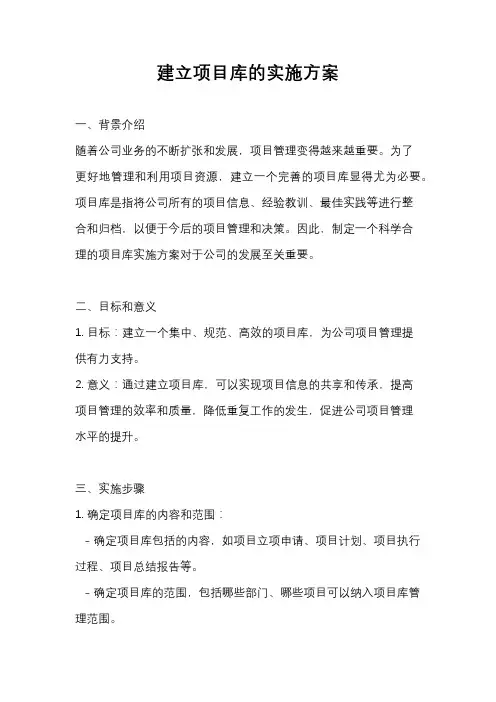 建立项目库的实施方案

一、背景介绍

随着公司业务的不断扩张和发展，项目管理变得越来越重要。为了更好地管理和利用项目资源，建立一个完善的项目库显得尤为必要。项目库是指将公司所有的项目信息、经验教训、最佳实践等进行整合和归档，以便于今后的项目管理和决策。因此，制定一个科学合理的项目库实施方案对于公司的发展至关重要。

二、目标和意义

1. 目标：建立一个集中、规范、高效的项目库，为公司项目管理提供有力支持。

2. 意义：通过建立项目库，可以实现项目信息的共享和传承，提高项目管理的效率和质量，降低重复工作的发生，促进公司项目管理水平的提升。

三、实施步骤

1. 确定项目库的内容和范围：

- 确定项目库包括的内容，如项目立项申请、项目计划、项目执行过程、项目总结报告等。

- 确定项目库的范围，包括哪些部门、哪些项目可以纳入项目库管理范围。